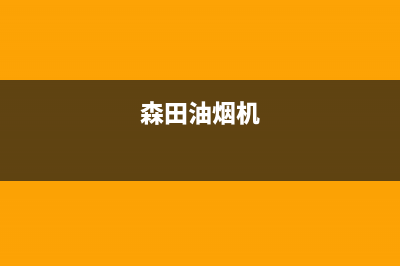 森田油烟机